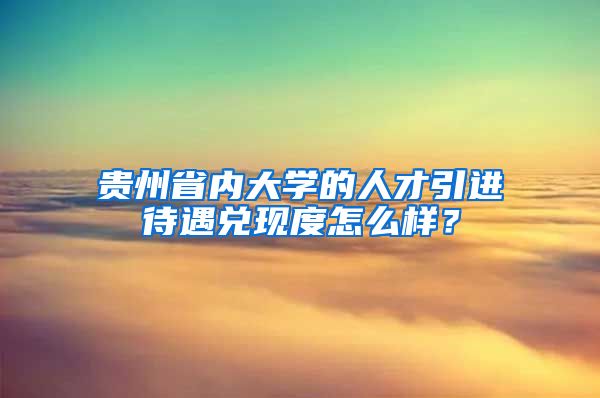 贵州省内大学的人才引进待遇兑现度怎么样？